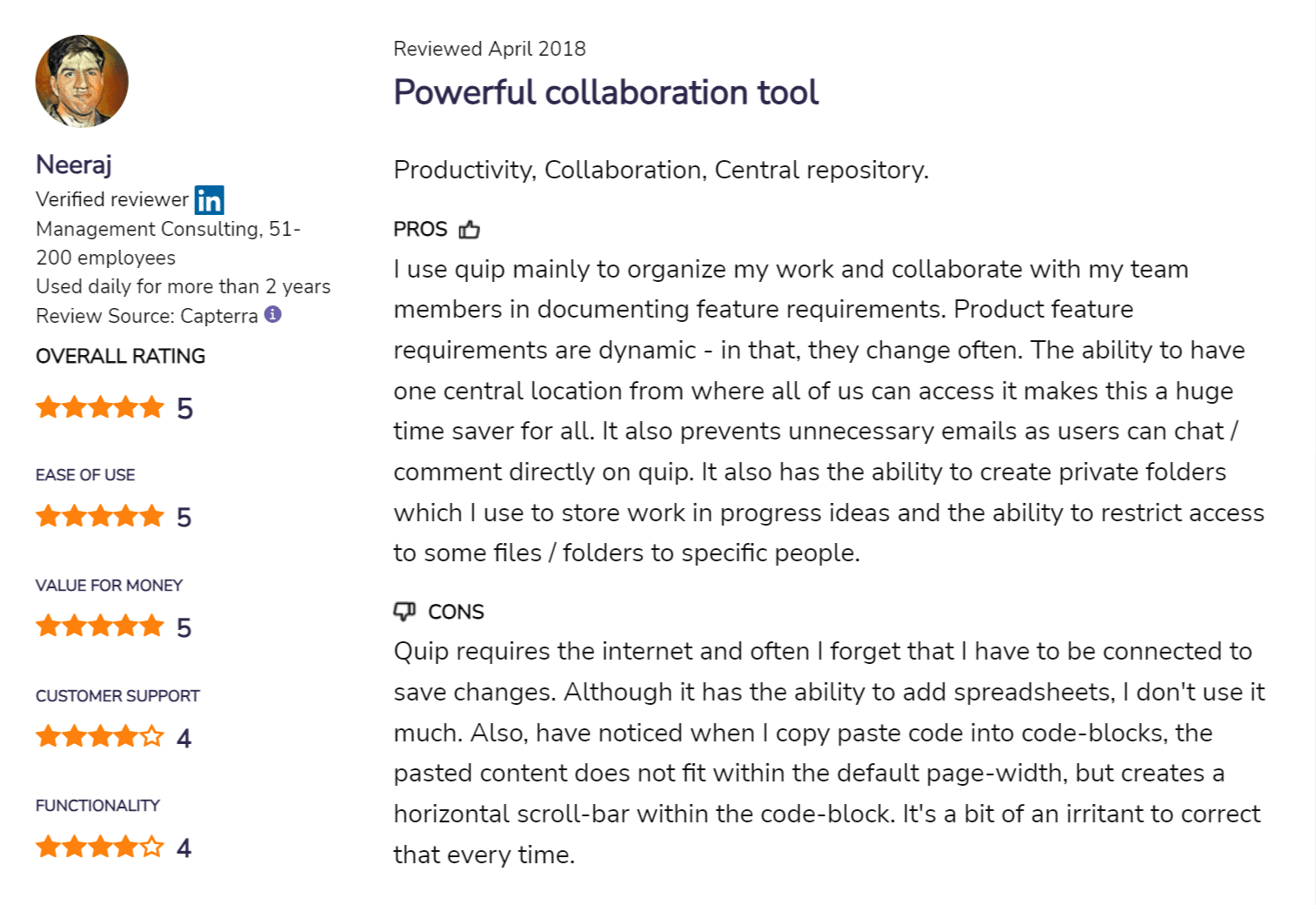 Neeraj
Verified reviewer in
Management Consulting, 51-200 employees
Used daily for more than 2 years
Review Source: Capterra

OVERALL RATING
5

EASE OF USE
5

VALUE FOR MONEY
5

CUSTOMER SUPPORT
4

FUNCTIONALITY
4

Reviewed April 2018
Powerful collaboration tool

Productivity, Collaboration, Central repository.

PROS
I use quip mainly to organize my work and collaborate with my team members in documenting feature requirements. Product feature requirements are dynamic - in that, they change often. The ability to have one central location from where all of us can access it makes this a huge time saver for all. It also prevents unnecessary emails as users can chat / comment directly on quip. It also has the ability to create private folders which I use to store work in progress ideas and the ability to restrict access to some files / folders to specific people.

CONS
Quip requires the internet and often I forget that I have to be connected to save changes. Although it has the ability to add spreadsheets, I don't use it much. Also, have noticed when I copy paste code into code-blocks, the pasted content does not fit within the default page-width, but creates a horizontal scroll-bar within the code-block. It's a bit of an irritant to correct that every time.